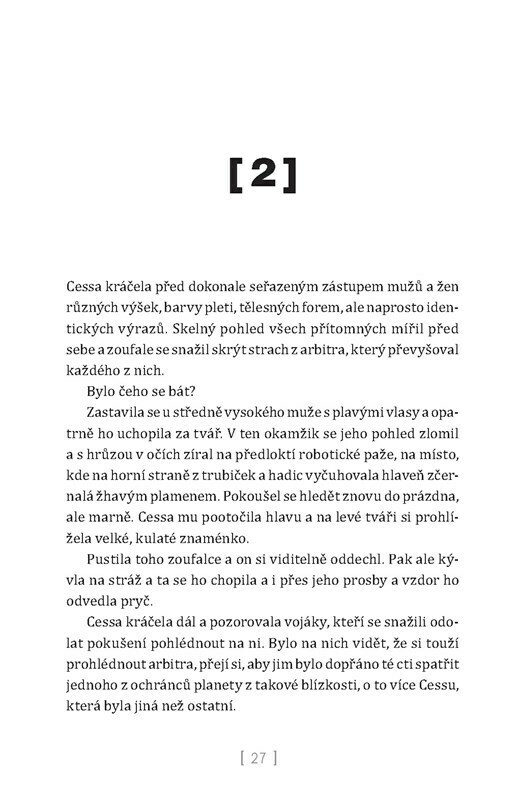 [2]

Cessa kráčela před dokonale seřazeným zástupem mužů a žen různých výšek, barvy pleti, tělesných forem, ale naprosto identických výrazů. Skelný pohled všech přítomných mířil před sebe a zoufale se snažil skrýt strach z arbitra, který převyšoval každého z nich.

Bylo čeho se bát?

Zastavila se u středně vysokého muže s plavými vlasy a opatrně ho uchopila za tvář. V ten okamžik se jeho pohled zlomil a s hrůzou v očích zíral na předloktí robotické paže, na místo, kde na horní straně z trubiček a hadic vyčuhovala hlaveň zčernalá žhavým plamenem. Pokoušel se hledět znovu do prázdna, ale marně. Cessa mu pootočila hlavu a na levé tváři si prohlížela velké, kulaté znaménko.

Pustila toho zoufalce a on si viditelně oddechl. Pak ale kývla na stráž a ta se ho chopila a i přes jeho prosby a vzdor ho odvedla pryč.

Cessa kráčela dál a pozorovala vojáky, kteří se snažili odolat pokušení pohlédnout na ni. Bylo na nich vidět, že si touží prohlédnout arbitra, přejí si, aby jim bylo dopřáno té cti spatřit jednoho z ochránců planety z takové blízkosti, o to více Cessu, která byla jiná než ostatní.

[ 27 ]